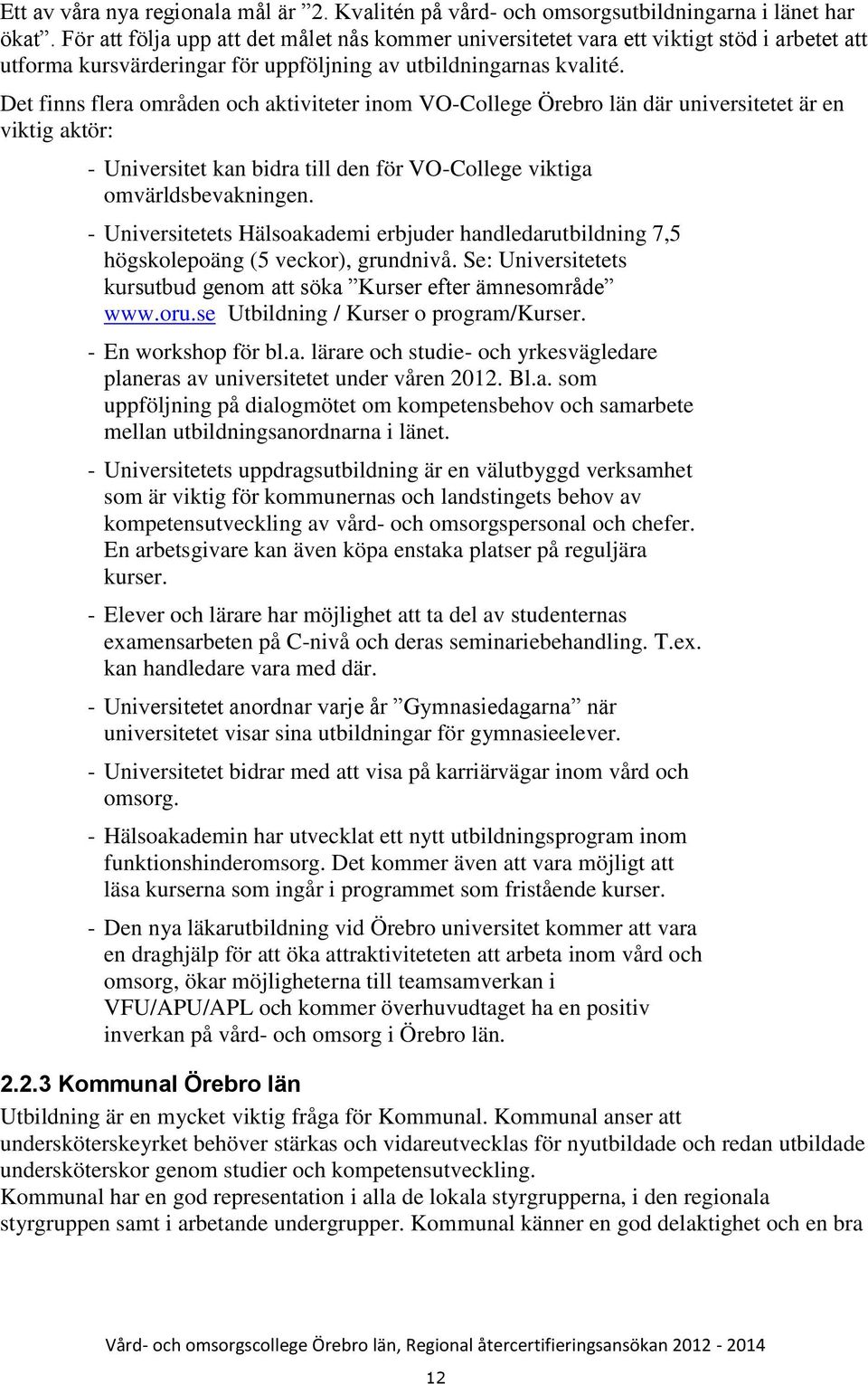 Ett av våra nya regionala mål är ”2. Kvalitén på vård- och omsorgsutbildningarna i länet har ökat”. För att följa upp att det målet nås kommer universitetet vara ett viktigt stöd i arbetet att utforma kursvärderingar för uppföljning av utbildningarnas kvalité.

Det finns flera områden och aktiviteter inom VO-College Örebro län där universitetet är en viktig aktör:

- Universitet kan bidra till den för VO-College viktiga omvärldsbevakningen.
- Universitetets Hälsoakademi erbjuder handledarutbildning 7,5 högskolepoäng (5 veckor), grundnivå. Se: Universitetets kursutbud genom att söka ”Kurser efter ämnesområde” www.oru.se Utbildning / Kurser o program/Kurser.
- En workshop för bl.a. lärare och studie- och yrkesvägledare planeras av universitetet under våren 2012. Bl.a. som uppföljning på dialogmötet om kompetensbehov och samarbete mellan utbildningsanordnarna i länet.
- Universitetets uppdragsutbildning är en välutbyggd verksamhet som är viktig för kommunernas och landstingets behov av kompetensutveckling av vård- och omsorgspersonal och chefer. En arbetsgivare kan även köpa enstaka platser på reguljära kurser.
- Elever och lärare har möjlighet att ta del av studenternas examensarbeten på C-nivå och deras seminariebehandling. T.ex. kan handledare vara med där.
- Universitetet anordnar varje år ”Gymnasiedagarna” när universitetet visar sina utbildningar för gymnasieelever.
- Universitetet bidrar med att visa på karriärvägar inom vård och omsorg.
- Hälsoakademin har utvecklat ett nytt utbildningsprogram inom funktionshinderomsorg. Det kommer även att vara möjligt att läsa kurserna som ingår i programmet som fristående kurser.
- Den nya läkarutbildning vid Örebro universitet kommer att vara en draghjälp för att öka attraktiviteteten att arbeta inom vård och omsorg, ökar möjligheterna till teamsamverkan i VFU/APU/APL och kommer överhuvudtaget ha en positiv inverkan på vård- och omsorg i Örebro län.

2.2.3 Kommunal Örebro län

Utbildning är en mycket viktig fråga för Kommunal. Kommunal anser att undersköterskeyrket behöver stärkas och vidareutvecklas för nyutbildade och redan utbildade undersköterskor genom studier och kompetensutveckling.
Kommunal har en god representation i alla de lokala styrgrupperna, i den regionala styrgruppen samt i arbetande undergrupper. Kommunal känner en god delaktighet och en bra

Vård- och omsorgscollege Örebro län, Regional återcertifieringsansökan 2012 - 2014

12